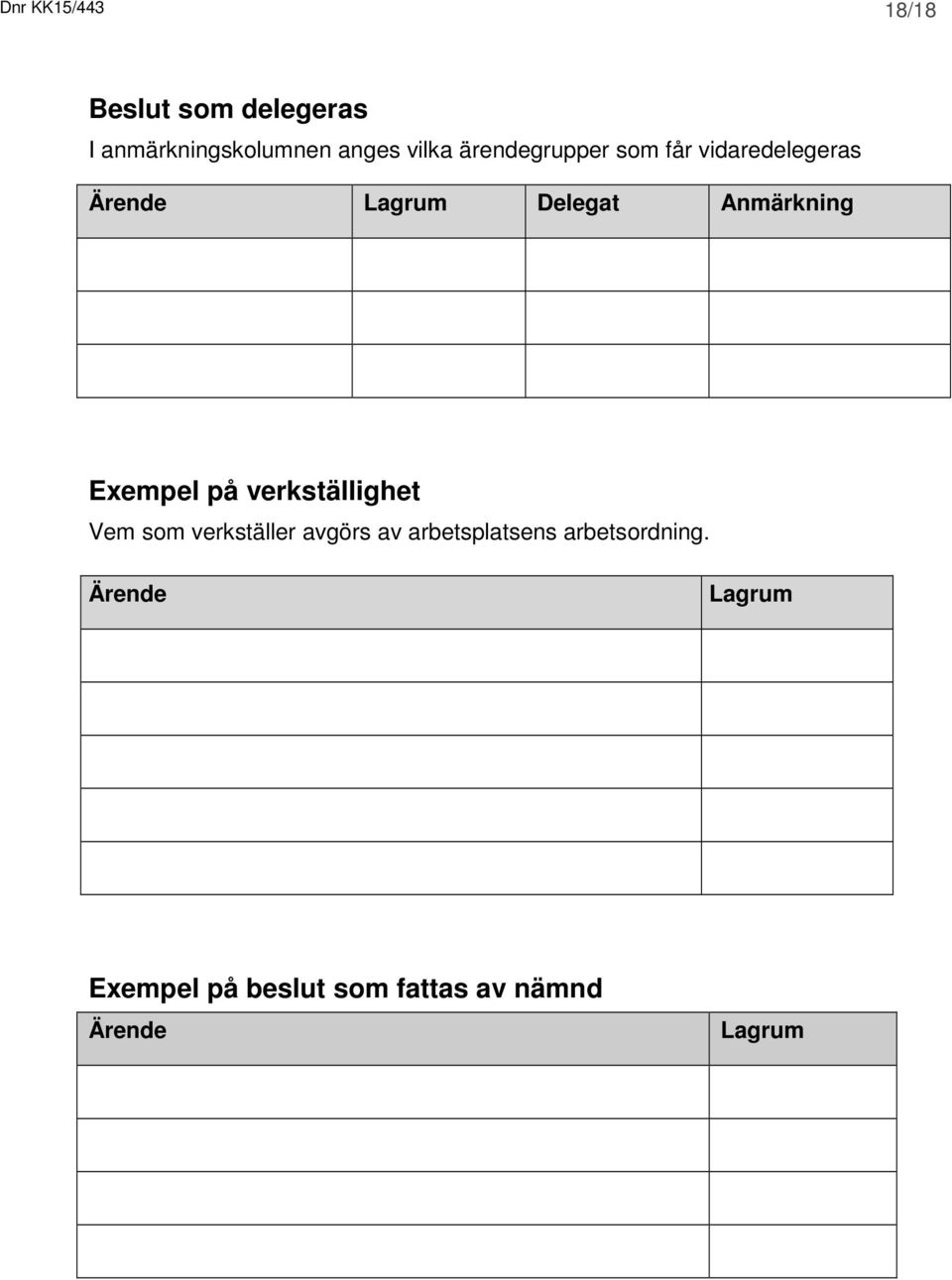 Dnr KK15/443

18/18

Beslut som delegeras

I anmärkningskolumnen anges vilka ärendegrupper som får vidaredelegeras

| Ärende | Lagrum | Delegat | Anmärkning |
|---|---|---|---|
| | | | |
| | | | |
| | | | |

Exempel på verkställighet

Vem som verkställer avgörs av arbetsplatsens arbetsordning.

| Ärende | Lagrum |
|---|---|
| | |
| | |
| | |
| | |
| | |

Exempel på beslut som fattas av nämnd

| Ärende | Lagrum |
|---|---|
| | |
| | |
| | |
| | |